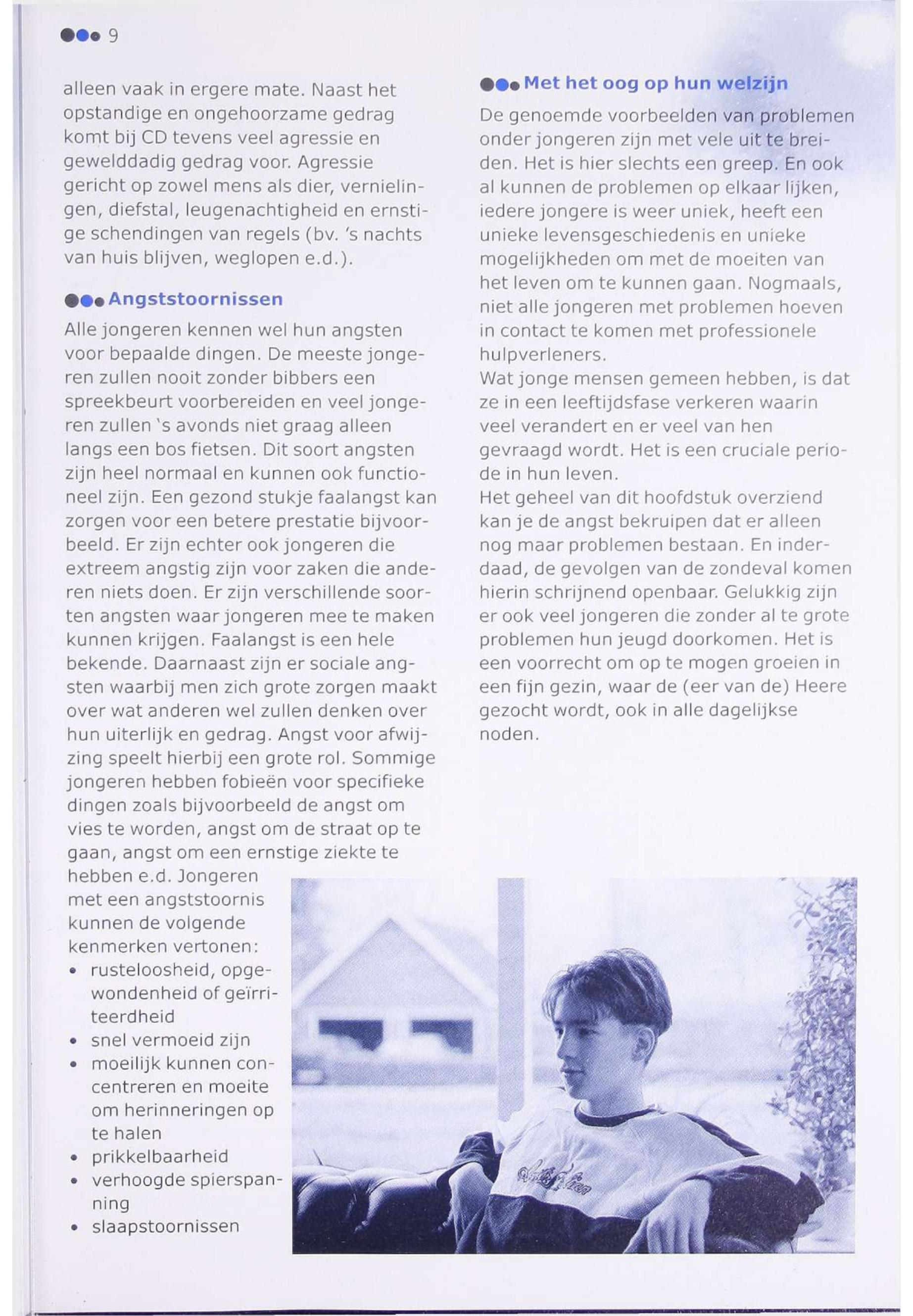 9

alleen vaak in ergere mate. Naast het opstandige en ongehoorzame gedrag komt bij CD tevens veel agressie en gewelddadig gedrag voor. Agressie gericht op zowel mens als dier, vernielingen, diefstal, leugenachtigheid en ernstige schendingen van regels (bv. 's nachts van huis blijven, weglopen e.d.).

Angststoornissen

Alle jongeren kennen wel hun angsten voor bepaalde dingen. De meeste jongeren zullen nooit zonder bibbers een spreekbeurt voorbereiden en veel jongeren zullen 's avonds niet graag alleen langs een bos fietsen. Dit soort angsten zijn heel normaal en kunnen ook functioneel zijn. Een gezond stukje faalangst kan zorgen voor een betere prestatie bijvoorbeeld. Er zijn echter ook jongeren die extreem angstig zijn voor zaken die anderen niets doen. Er zijn verschillende soorten angsten waar jongeren mee te maken kunnen krijgen. Faalangst is een hele bekende. Daarnaast zijn er sociale angsten waarbij men zich grote zorgen maakt over wat anderen wel zullen denken over hun uiterlijk en gedrag. Angst voor afwijzing speelt hierbij een grote rol. Sommige jongeren hebben fobieën voor specifieke dingen zoals bijvoorbeeld de angst om vies te worden, angst om de straat op te gaan, angst om een ernstige ziekte te hebben e.d. Jongeren met een angststoornis kunnen de volgende kenmerken vertonen:
• rusteloosheid, opgewondenheid of geïrriteerdheid
• snel vermoeid zijn
• moeilijk kunnen concentreren en moeite om herinneringen op te halen
• prikkelbaarheid
• verhoogde spierspanning
• slaapstoornissen

Met het oog op hun welzijn

De genoemde voorbeelden van problemen onder jongeren zijn met vele uit te breiden. Het is hier slechts een greep. En ook al kunnen de problemen op elkaar lijken, iedere jongere is weer uniek, heeft een unieke levensgeschiedenis en unieke mogelijkheden om met de moeiten van het leven om te kunnen gaan. Nogmaals, niet alle jongeren met problemen hoeven in contact te komen met professionele hulpverleners.
Wat jonge mensen gemeen hebben, is dat ze in een leeftijdsfase verkeren waarin veel verandert en er veel van hen gevraagd wordt. Het is een cruciale periode in hun leven.
Het geheel van dit hoofdstuk overziend kan je de angst bekruipen dat er alleen nog maar problemen bestaan. En inderdaad, de gevolgen van de zondeval komen hierin schrijnend openbaar. Gelukkig zijn er ook veel jongeren die zonder al te grote problemen hun jeugd doorkomen. Het is een voorrecht om op te mogen groeien in een fijn gezin, waar de (eer van de) Heere gezocht wordt, ook in alle dagelijkse noden.